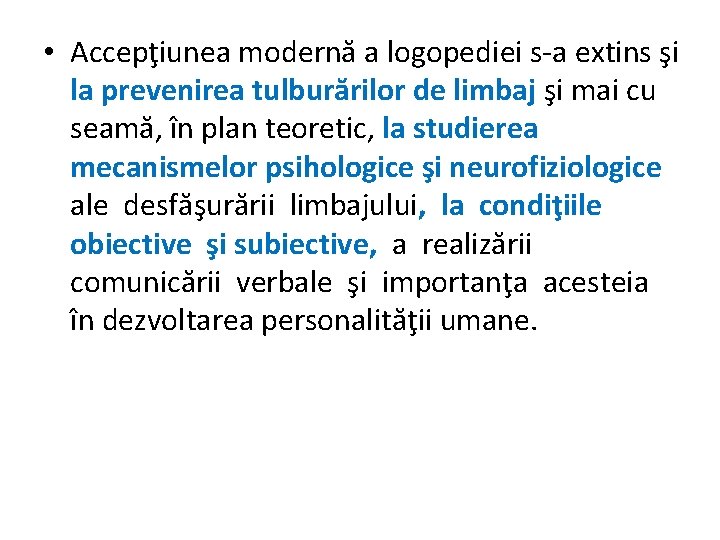 • Accepţiunea modernă a logopediei s-a extins şi la prevenirea tulburărilor de limbaj şi mai cu seamă, în plan teoretic, la studierea mecanismelor psihologice şi neurofiziologice ale desfăşurării limbajului, la condiţiile obiective şi subiective, a realizării comunicării verbale şi importanţa acesteia în dezvoltarea personalităţii umane.